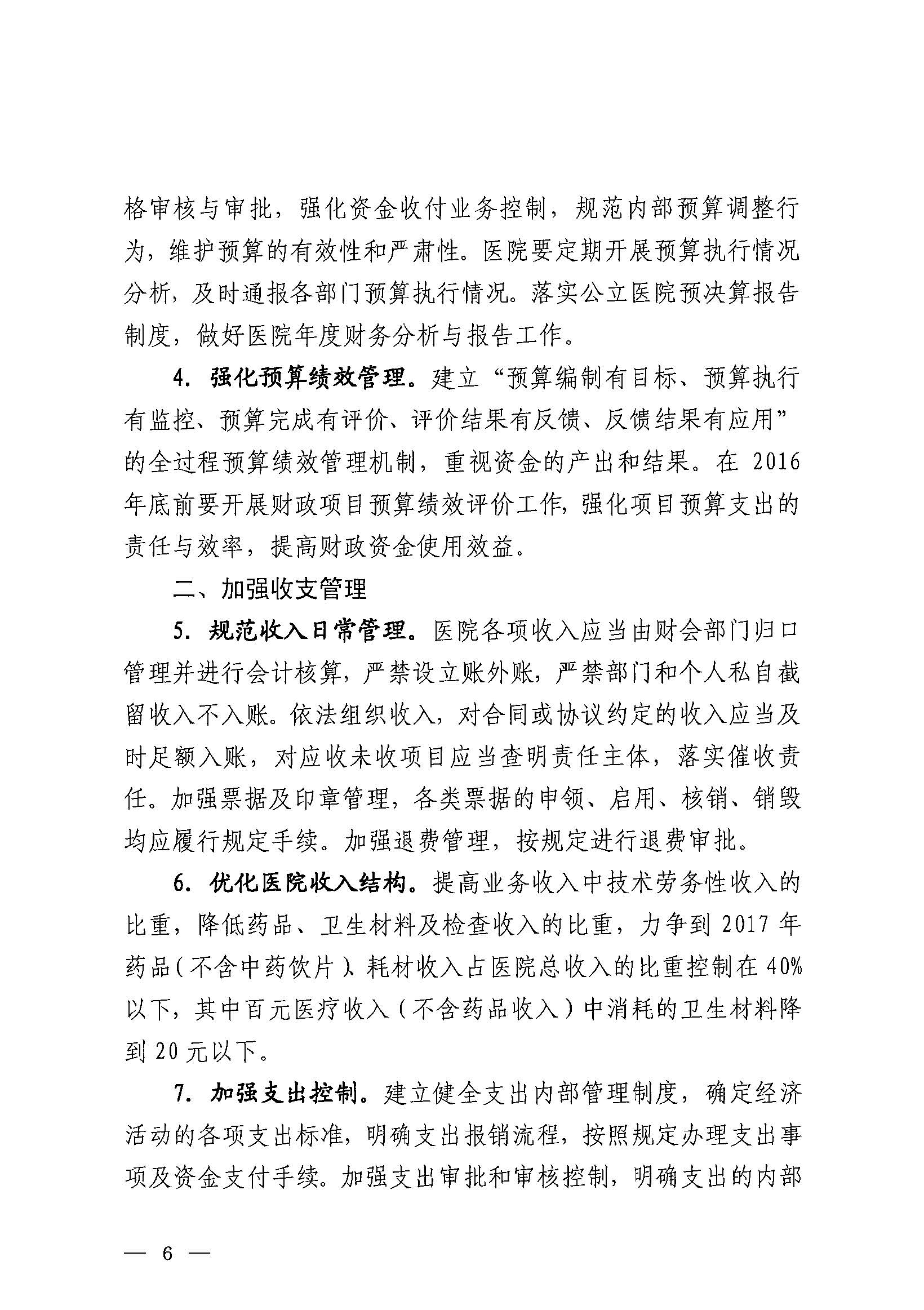 格审核与审批，强化资金收付业务控制，规范内部预算调整行为，维护预算的有效性和严肃性。医院要定期开展预算执行情况分析，及时通报各部门预算执行情况。落实公立医院预决算报告制度，做好医院年度财务分析与报告工作。

4. 强化预算绩效管理。建立“预算编制有目标、预算执行有监控、预算完成有评价、评价结果有反馈、反馈结果有应用”的全过程预算绩效管理机制，重视资金的产出和结果。在 2016 年底前要开展财政项目预算绩效评价工作，强化项目预算支出的责任与效率，提高财政资金使用效益。

二、加强收支管理

5. 规范收入日常管理。医院各项收入应当由财会部门归口管理并进行会计核算，严禁设立账外账，严禁部门和个人私自截留收入不入账。依法组织收入，对合同或协议约定的收入应当及时足额入账，对应收未收项目应当查明责任主体，落实催收责任。加强票据及印章管理，各类票据的申领、启用、核销、销毁均应履行规定手续。加强退费管理，按规定进行退费审批。

6. 优化医院收入结构。提高业务收入中技术劳务性收入的比重，降低药品、卫生材料及检查收入的比重，力争到 2017 年药品（不含中药饮片）、耗材收入占医院总收入的比重控制在 40%以下，其中百元医疗收入（不含药品收入）中消耗的卫生材料降到 20 元以下。

7. 加强支出控制。建立健全支出内部管理制度，确定经济活动的各项支出标准，明确支出报销流程，按照规定办理支出事项及资金支付手续。加强支出审批和审核控制，明确支出的内部

— 6 —